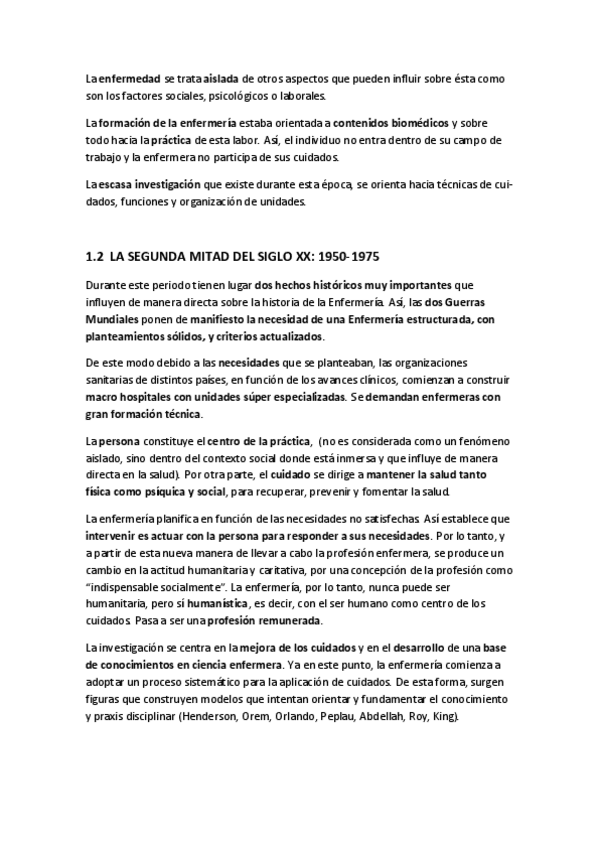 La enfermedad se trata aislada de otros aspectos que pueden influir sobre ésta como son los factores sociales, psicológicos o laborales.

La formación de la enfermería estaba orientada a contenidos biomédicos y sobre todo hacia la práctica de esta labor. Así, el individuo no entra dentro de su campo de trabajo y la enfermera no participa de sus cuidados.

La escasa investigación que existe durante esta época, se orienta hacia técnicas de cuidados, funciones y organización de unidades.

1.2 LA SEGUNDA MITAD DEL SIGLO XX: 1950-1975

Durante este periodo tienen lugar dos hechos históricos muy importantes que influyen de manera directa sobre la historia de la Enfermería. Así, las dos Guerras Mundiales ponen de manifiesto la necesidad de una Enfermería estructurada, con planteamientos sólidos, y criterios actualizados.

De este modo debido a las necesidades que se planteaban, las organizaciones sanitarias de distintos países, en función de los avances clínicos, comienzan a construir macro hospitales con unidades súper especializadas. Se demandan enfermeras con gran formación técnica.

La persona constituye el centro de la práctica, (no es considerada como un fenómeno aislado, sino dentro del contexto social donde está inmersa y que influye de manera directa en la salud). Por otra parte, el cuidado se dirige a mantener la salud tanto física como psíquica y social, para recuperar, prevenir y fomentar la salud.

La enfermería planifica en función de las necesidades no satisfechas. Así establece que intervenir es actuar con la persona para responder a sus necesidades. Por lo tanto, y a partir de esta nueva manera de llevar a cabo la profesión enfermera, se produce un cambio en la actitud humanitaria y caritativa, por una concepción de la profesión como "indispensable socialmente". La enfermería, por lo tanto, nunca puede ser humanitaria, pero sí humanística, es decir, con el ser humano como centro de los cuidados. Pasa a ser una profesión remunerada.

La investigación se centra en la mejora de los cuidados y en el desarrollo de una base de conocimientos en ciencia enfermera. Ya en este punto, la enfermería comienza a adoptar un proceso sistemático para la aplicación de cuidados. De esta forma, surgen figuras que construyen modelos que intentan orientar y fundamentar el conocimiento y praxis disciplinar (Henderson, Orem, Orlando, Peplau, Abdellah, Roy, King).